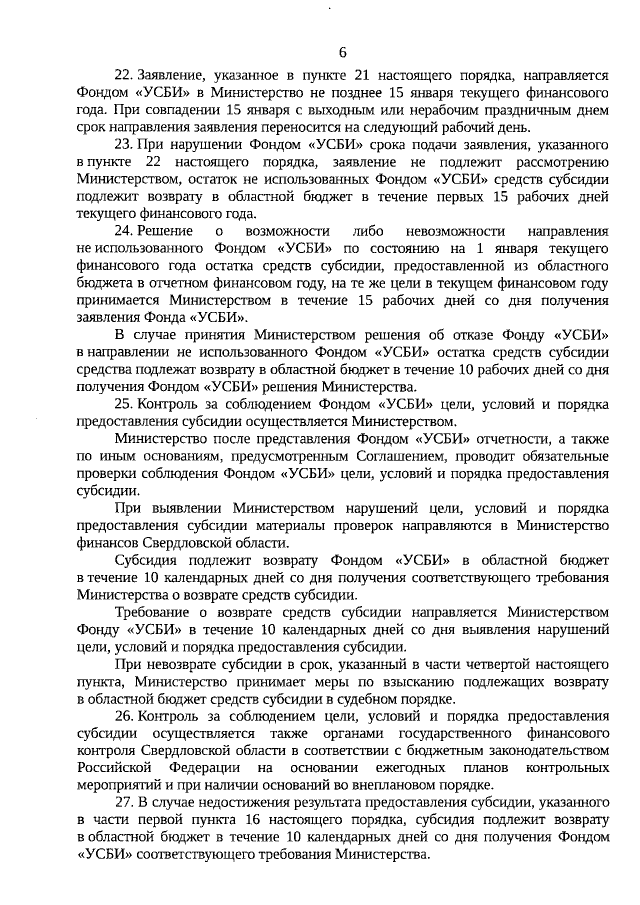 6

22. Заявление, указанное в пункте 21 настоящего порядка, направляется Фондом «УСБИ» в Министерство не позднее 15 января текущего финансового года. При совпадении 15 января с выходным или нерабочим праздничным днем срок направления заявления переносится на следующий рабочий день.

23. При нарушении Фондом «УСБИ» срока подачи заявления, указанного в пункте 22 настоящего порядка, заявление не подлежит рассмотрению Министерством, остаток не использованных Фондом «УСБИ» средств субсидии подлежит возврату в областной бюджет в течение первых 15 рабочих дней текущего финансового года.

24. Решение о возможности либо невозможности направления не использованного Фондом «УСБИ» по состоянию на 1 января текущего финансового года остатка средств субсидии, предоставленной из областного бюджета в отчетном финансовом году, на те же цели в текущем финансовом году принимается Министерством в течение 15 рабочих дней со дня получения заявления Фонда «УСБИ».

В случае принятия Министерством решения об отказе Фонду «УСБИ» в направлении не использованного Фондом «УСБИ» остатка средств субсидии средства подлежат возврату в областной бюджет в течение 10 рабочих дней со дня получения Фондом «УСБИ» решения Министерства.

25. Контроль за соблюдением Фондом «УСБИ» цели, условий и порядка предоставления субсидии осуществляется Министерством.

Министерство после представления Фондом «УСБИ» отчетности, а также по иным основаниям, предусмотренным Соглашением, проводит обязательные проверки соблюдения Фондом «УСБИ» цели, условий и порядка предоставления субсидии.

При выявлении Министерством нарушений цели, условий и порядка предоставления субсидии материалы проверок направляются в Министерство финансов Свердловской области.

Субсидия подлежит возврату Фондом «УСБИ» в областной бюджет в течение 10 календарных дней со дня получения соответствующего требования Министерства о возврате средств субсидии.

Требование о возврате средств субсидии направляется Министерством Фонду «УСБИ» в течение 10 календарных дней со дня выявления нарушений цели, условий и порядка предоставления субсидии.

При невозврате субсидии в срок, указанный в части четвертой настоящего пункта, Министерство принимает меры по взысканию подлежащих возврату в областной бюджет средств субсидии в судебном порядке.

26. Контроль за соблюдением цели, условий и порядка предоставления субсидии осуществляется также органами государственного финансового контроля Свердловской области в соответствии с бюджетным законодательством Российской Федерации на основании ежегодных планов контрольных мероприятий и при наличии оснований во внеплановом порядке.

27. В случае недостижения результата предоставления субсидии, указанного в части первой пункта 16 настоящего порядка, субсидия подлежит возврату в областной бюджет в течение 10 календарных дней со дня получения Фондом «УСБИ» соответствующего требования Министерства.